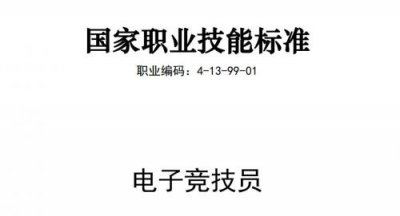 国家职业技能标准

职业编码：4-13-99-01

电子竞技员